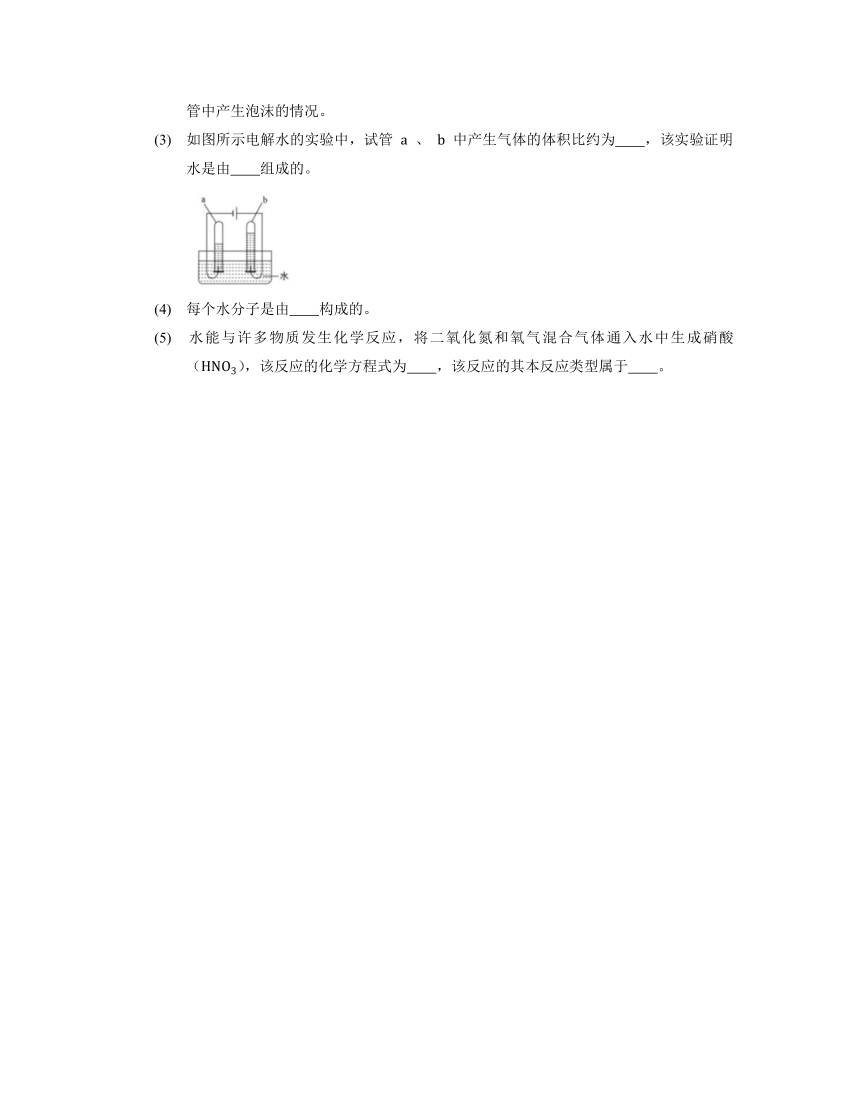 管中产生泡沫的情况。

(3) 如图所示电解水的实验中，试管 a 、 b 中产生气体的体积比约为____，该实验证明水是由____组成的。

a

b

水

(4) 每个水分子是由____构成的。

(5) 水能与许多物质发生化学反应，将二氧化氮和氧气混合气体通入水中生成硝酸（$HNO_3$），该反应的化学方程式为____，该反应的其本反应类型属于____。